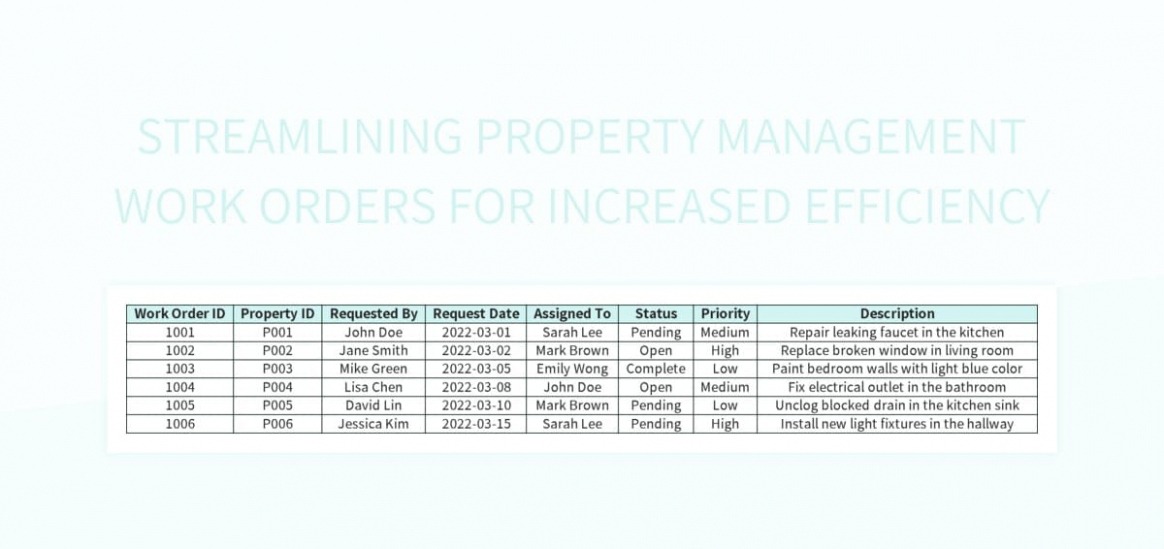 STREAMLINING PROPERTY MANAGEMENT WORK ORDERS FOR INCREASED EFFICIENCY

| Work Order ID | Property ID | Requested By | Request Date | Assigned To | Status | Priority | Description |
|---|---|---|---|---|---|---|---|
| 1001 | P001 | John Doe | 2022-03-01 | Sarah Lee | Pending | Medium | Repair leaking faucet in the kitchen |
| 1002 | P002 | Jane Smith | 2022-03-02 | Mark Brown | Open | High | Replace broken window in living room |
| 1003 | P003 | Mike Green | 2022-03-05 | Emily Wong | Complete | Low | Paint bedroom walls with light blue color |
| 1004 | P004 | Lisa Chen | 2022-03-08 | John Doe | Open | Medium | Fix electrical outlet in the bathroom |
| 1005 | P005 | David Lin | 2022-03-10 | Mark Brown | Pending | Low | Unclog blocked drain in the kitchen sink |
| 1006 | P006 | Jessica Kim | 2022-03-15 | Sarah Lee | Pending | High | Install new light fixtures in the hallway |